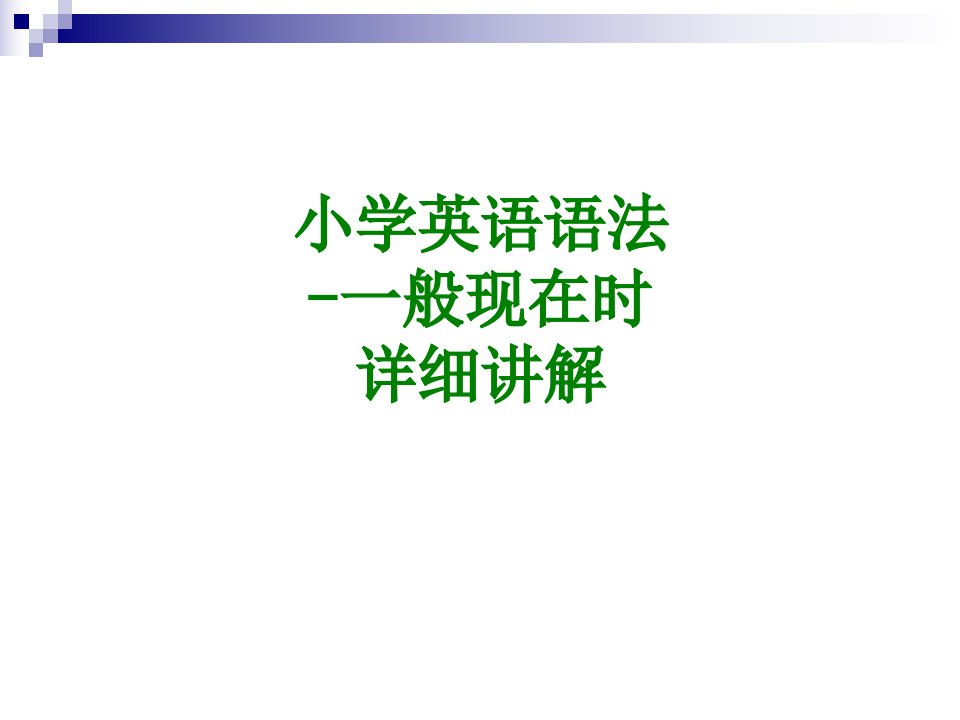 小学英语语法
-一般现在时
详细讲解